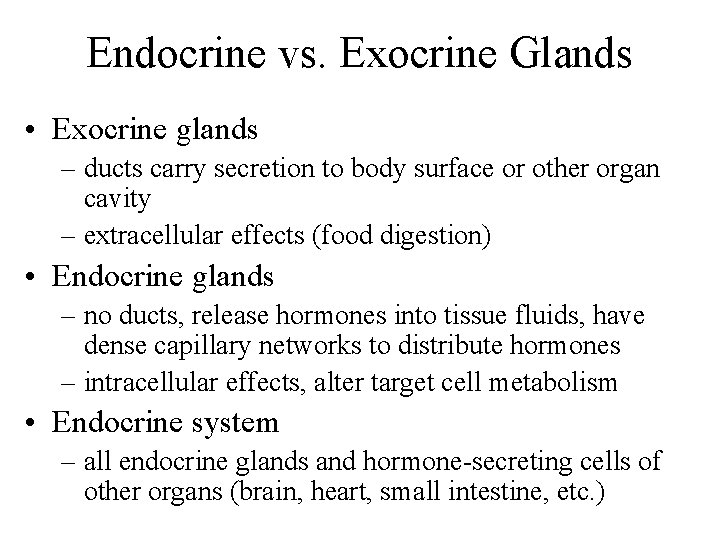 Endocrine vs. Exocrine Glands

• Exocrine glands
– ducts carry secretion to body surface or other organ cavity
– extracellular effects (food digestion)

• Endocrine glands
– no ducts, release hormones into tissue fluids, have dense capillary networks to distribute hormones
– intracellular effects, alter target cell metabolism

• Endocrine system
– all endocrine glands and hormone-secreting cells of other organs (brain, heart, small intestine, etc.)